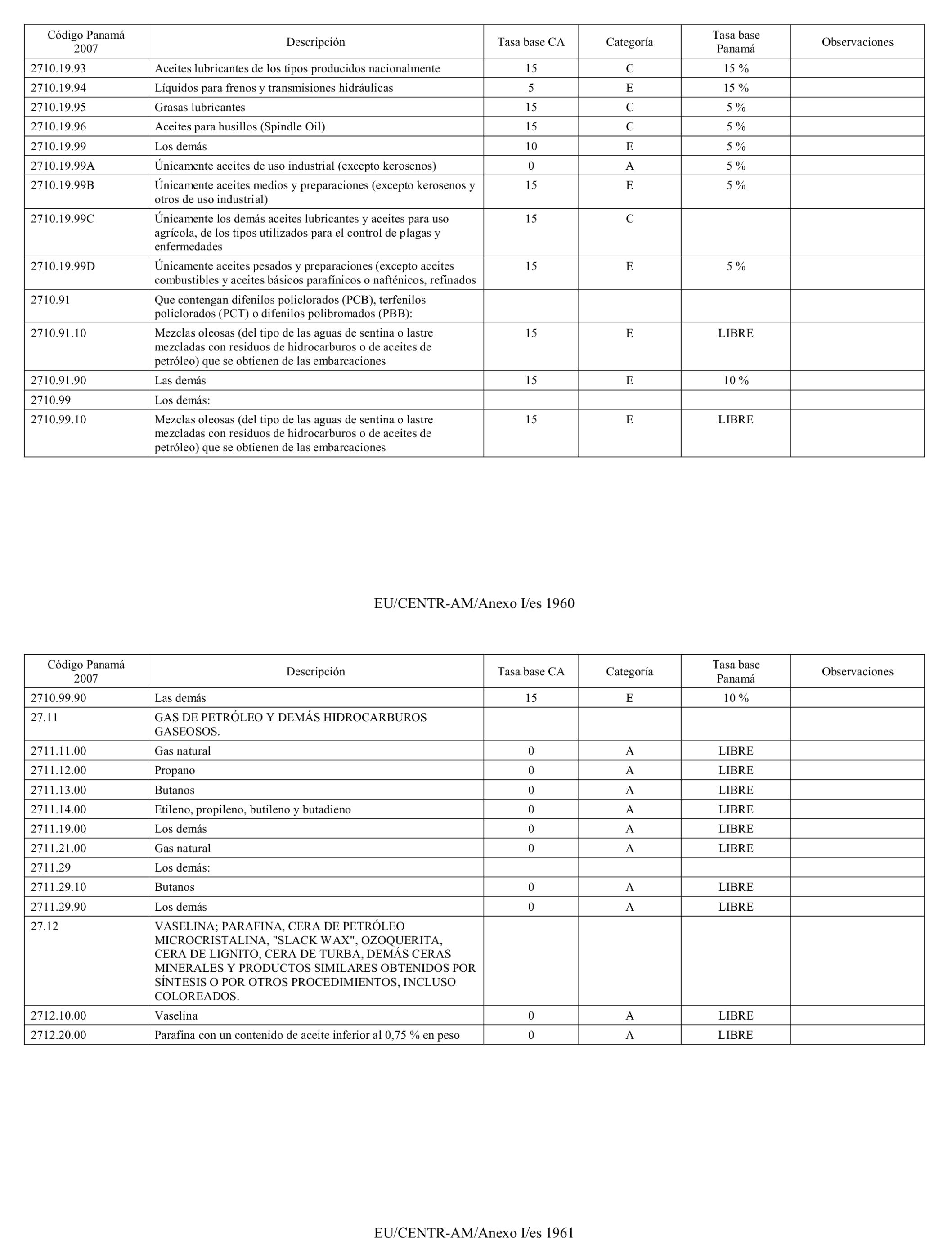 | Código Panamá 2007 | Descripción | Tasa base CA | Categoría | Tasa base Panamá | Observaciones |
|---|---|---|---|---|---|
| 2710.19.93 | Aceites lubricantes de los tipos producidos nacionalmente | 15 | C | 15 % | |
| 2710.19.94 | Líquidos para frenos y transmisiones hidráulicas | 5 | E | 15 % | |
| 2710.19.95 | Grasas lubricantes | 15 | C | 5 % | |
| 2710.19.96 | Aceites para husillos (Spindle Oil) | 15 | C | 5 % | |
| 2710.19.99 | Los demás | 10 | E | 5 % | |
| 2710.19.99A | Únicamente aceites de uso industrial (excepto kerosenos) | 0 | A | 5 % | |
| 2710.19.99B | Únicamente aceites medios y preparaciones (excepto kerosenos y otros de uso industrial) | 15 | E | 5 % | |
| 2710.19.99C | Únicamente los demás aceites lubricantes y aceites para uso agrícola, de los tipos utilizados para el control de plagas y enfermedades | 15 | C | | |
| 2710.19.99D | Únicamente aceites pesados y preparaciones (excepto aceites combustibles y aceites básicos parafínicos o nafténicos, refinados | 15 | E | 5 % | |
| 2710.91 | Que contengan difenilos policlorados (PCB), terfenilos policlorados (PCT) o difenilos polibromados (PBB): | | | | |
| 2710.91.10 | Mezclas oleosas (del tipo de las aguas de sentina o lastre mezcladas con residuos de hidrocarburos o de aceites de petróleo) que se obtienen de las embarcaciones | 15 | E | LIBRE | |
| 2710.91.90 | Las demás | 15 | E | 10 % | |
| 2710.99 | Los demás: | | | | |
| 2710.99.10 | Mezclas oleosas (del tipo de las aguas de sentina o lastre mezcladas con residuos de hidrocarburos o de aceites de petróleo) que se obtienen de las embarcaciones | 15 | E | LIBRE | |

EU/CENTR-AM/Anexo I/es 1960

| Código Panamá 2007 | Descripción | Tasa base CA | Categoría | Tasa base Panamá | Observaciones |
|---|---|---|---|---|---|
| 2710.99.90 | Las demás | 15 | E | 10 % | |
| 27.11 | GAS DE PETRÓLEO Y DEMÁS HIDROCARBUROS GASEOSOS. | | | | |
| 2711.11.00 | Gas natural | 0 | A | LIBRE | |
| 2711.12.00 | Propano | 0 | A | LIBRE | |
| 2711.13.00 | Butanos | 0 | A | LIBRE | |
| 2711.14.00 | Etileno, propileno, butileno y butadieno | 0 | A | LIBRE | |
| 2711.19.00 | Los demás | 0 | A | LIBRE | |
| 2711.21.00 | Gas natural | 0 | A | LIBRE | |
| 2711.29 | Los demás: | | | | |
| 2711.29.10 | Butanos | 0 | A | LIBRE | |
| 2711.29.90 | Los demás | 0 | A | LIBRE | |
| 27.12 | VASELINA; PARAFINA, CERA DE PETRÓLEO MICROCRISTALINA, "SLACK WAX", OZOQUERITA, CERA DE LIGNITO, CERA DE TURBA, DEMÁS CERAS MINERALES Y PRODUCTOS SIMILARES OBTENIDOS POR SÍNTESIS O POR OTROS PROCEDIMIENTOS, INCLUSO COLOREADOS. | | | | |
| 2712.10.00 | Vaselina | 0 | A | LIBRE | |
| 2712.20.00 | Parafina con un contenido de aceite inferior al 0,75 % en peso | 0 | A | LIBRE | |

EU/CENTR-AM/Anexo I/es 1961